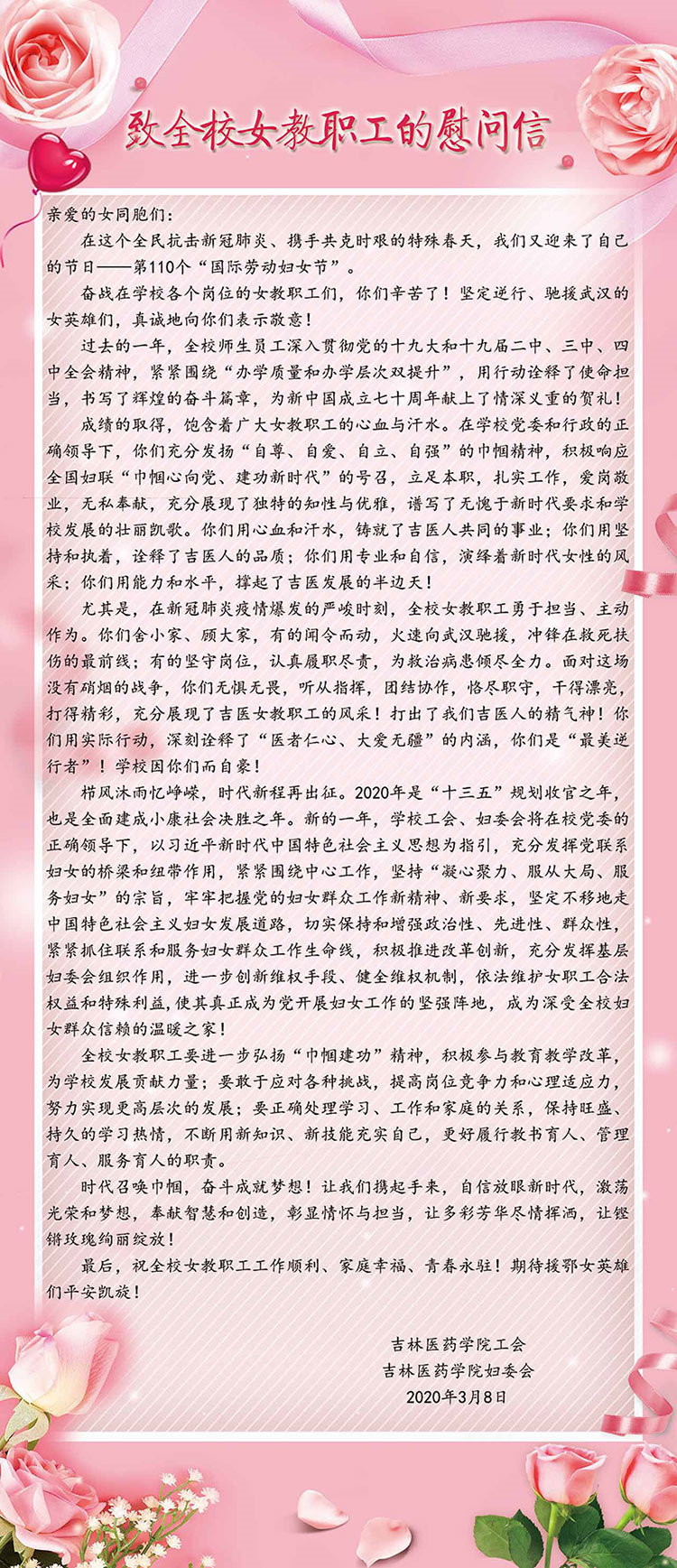 致全校女教职工的慰问信

亲爱的女同胞们：

在这个全民抗击新冠肺炎、携手共克时艰的特殊春天，我们又迎来了自己的节日——第110个“国际劳动妇女节”。

奋战在学校各个岗位的女教职工们，你们辛苦了！坚定逆行、驰援武汉的女英雄们，真诚地向你们表示敬意！

过去的一年，全校师生员工深入贯彻党的十九大和十九届二中、三中、四中全会精神，紧紧围绕“办学质量和办学层次双提升”，用行动诠释了使命担当，书写了辉煌的奋斗篇章，为新中国成立七十周年献上了情深义重的贺礼！

成绩的取得，饱含着广大女教职工的心血与汗水。在学校党委和行政的正确领导下，你们充分发扬“自尊、自爱、自立、自强”的巾帼精神，积极响应全国妇联“巾帼心向党、建功新时代”的号召，立足本职，扎实工作，爱岗敬业，无私奉献，充分展现了独特的知性与优雅，谱写了无愧于新时代要求和学校发展的壮丽凯歌。你们用心血和汗水，铸就了吉医人共同的事业；你们用坚持和执着，诠释了吉医人的品质；你们用专业和自信，演绎着新时代女性的风采；你们用能力和水平，撑起了吉医发展的半边天！

尤其是，在新冠肺炎疫情爆发的严峻时刻，全校女教职工勇于担当、主动作为。你们舍小家、顾大家，有的闻令而动，火速向武汉驰援，冲锋在救死扶伤的最前线；有的坚守岗位，认真履职尽责，为救治病患倾尽全力。面对这场没有硝烟的战争，你们无惧无畏，听从指挥，团结协作，恪尽职守，干得漂亮，打得精彩，充分展现了吉医女教职工的风采！打出了我们吉医人的精气神！你们用实际行动，深刻诠释了“医者仁心、大爱无疆”的内涵，你们是“最美逆行者”！学校因你们而自豪！

栉风沐雨忆峥嵘，时代新程再出征。2020年是“十三五”规划收官之年，也是全面建成小康社会决胜之年。新的一年，学校工会、妇委会将在校党委的正确领导下，以习近平新时代中国特色社会主义思想为指引，充分发挥党联系妇女的桥梁和纽带作用，紧紧围绕中心工作，坚持“凝心聚力、服从大局、服务妇女”的宗旨，牢牢把握党的妇女群众工作新精神、新要求，坚定不移地走中国特色社会主义妇女发展道路，切实保持和增强政治性、先进性、群众性，紧紧抓住联系和服务妇女群众工作生命线，积极推进改革创新，充分发挥基层妇委会组织作用，进一步创新维权手段、健全维权机制，依法维护女职工合法权益和特殊利益，使其真正成为党开展妇女工作的坚强阵地，成为深受全校妇女群众信赖的温暖之家！

全校女教职工要进一步弘扬“巾帼建功”精神，积极参与教育教学改革，为学校发展贡献力量；要敢于应对各种挑战，提高岗位竞争力和心理适应力，努力实现更高层次的发展；要正确处理学习、工作和家庭的关系，保持旺盛、持久的学习热情，不断用新知识、新技能充实自己，更好履行教书育人、管理育人、服务育人的职责。

时代召唤巾帼，奋斗成就梦想！让我们携起手来，自信放眼新时代，激荡光荣和梦想，奉献智慧和创造，彰显情怀与担当，让多彩芳华尽情挥洒，让铿锵玫瑰绚丽绽放！

最后，祝全校女教职工工作顺利、家庭幸福、青春永驻！期待援鄂女英雄们平安凯旋！

吉林医药学院工会
吉林医药学院妇委会
2020年3月8日